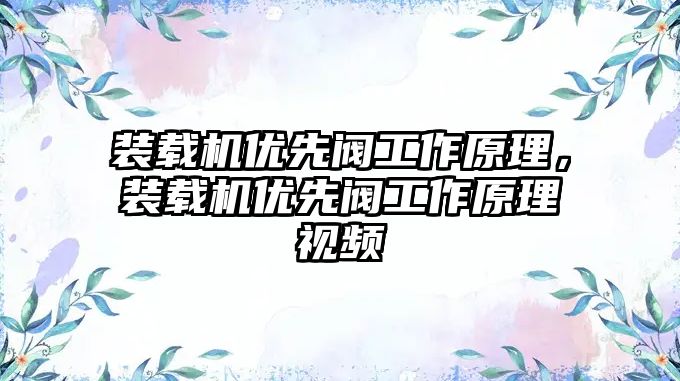 装载机优先阀工作原理，装载机优先阀工作原理视频